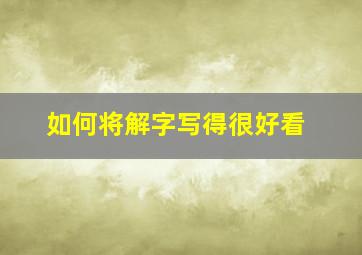 如何将解字写得很好看